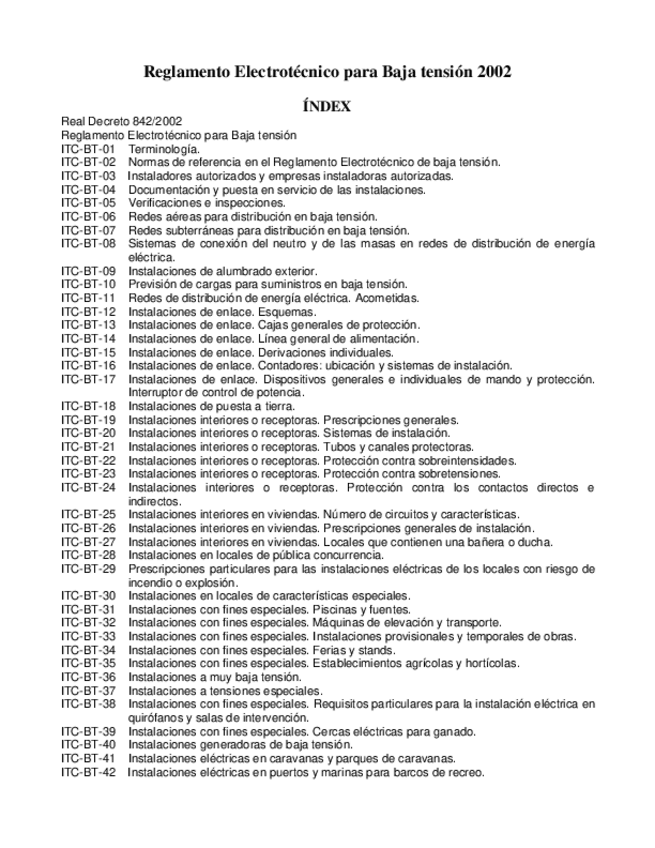 Reglamento Electrotécnico para Baja tensión 2002

ÍNDEX

Real Decreto 842/2002
Reglamento Electrotécnico para Baja tensión
ITC-BT-01 Terminología.
ITC-BT-02 Normas de referencia en el Reglamento Electrotécnico de baja tensión.
ITC-BT-03 Instaladores autorizados y empresas instaladoras autorizadas.
ITC-BT-04 Documentación y puesta en servicio de las instalaciones.
ITC-BT-05 Verificaciones e inspecciones.
ITC-BT-06 Redes aéreas para distribución en baja tensión.
ITC-BT-07 Redes subterráneas para distribución en baja tensión.
ITC-BT-08 Sistemas de conexión del neutro y de las masas en redes de distribución de energía eléctrica.
ITC-BT-09 Instalaciones de alumbrado exterior.
ITC-BT-10 Previsión de cargas para suministros en baja tensión.
ITC-BT-11 Redes de distribución de energía eléctrica. Acometidas.
ITC-BT-12 Instalaciones de enlace. Esquemas.
ITC-BT-13 Instalaciones de enlace. Cajas generales de protección.
ITC-BT-14 Instalaciones de enlace. Línea general de alimentación.
ITC-BT-15 Instalaciones de enlace. Derivaciones individuales.
ITC-BT-16 Instalaciones de enlace. Contadores: ubicación y sistemas de instalación.
ITC-BT-17 Instalaciones de enlace. Dispositivos generales e individuales de mando y protección. Interruptor de control de potencia.
ITC-BT-18 Instalaciones de puesta a tierra.
ITC-BT-19 Instalaciones interiores o receptoras. Prescripciones generales.
ITC-BT-20 Instalaciones interiores o receptoras. Sistemas de instalación.
ITC-BT-21 Instalaciones interiores o receptoras. Tubos y canales protectoras.
ITC-BT-22 Instalaciones interiores o receptoras. Protección contra sobreintensidades.
ITC-BT-23 Instalaciones interiores o receptoras. Protección contra sobretensiones.
ITC-BT-24 Instalaciones interiores o receptoras. Protección contra los contactos directos e indirectos.
ITC-BT-25 Instalaciones interiores en viviendas. Número de circuitos y características.
ITC-BT-26 Instalaciones interiores en viviendas. Prescripciones generales de instalación.
ITC-BT-27 Instalaciones interiores en viviendas. Locales que contienen una bañera o ducha.
ITC-BT-28 Instalaciones en locales de pública concurrencia.
ITC-BT-29 Prescripciones particulares para las instalaciones eléctricas de los locales con riesgo de incendio o explosión.
ITC-BT-30 Instalaciones en locales de características especiales.
ITC-BT-31 Instalaciones con fines especiales. Piscinas y fuentes.
ITC-BT-32 Instalaciones con fines especiales. Máquinas de elevación y transporte.
ITC-BT-33 Instalaciones con fines especiales. Instalaciones provisionales y temporales de obras.
ITC-BT-34 Instalaciones con fines especiales. Ferias y stands.
ITC-BT-35 Instalaciones con fines especiales. Establecimientos agrícolas y hortícolas.
ITC-BT-36 Instalaciones a muy baja tensión.
ITC-BT-37 Instalaciones a tensiones especiales.
ITC-BT-38 Instalaciones con fines especiales. Requisitos particulares para la instalación eléctrica en quirófanos y salas de intervención.
ITC-BT-39 Instalaciones con fines especiales. Cercas eléctricas para ganado.
ITC-BT-40 Instalaciones generadoras de baja tensión.
ITC-BT-41 Instalaciones eléctricas en caravanas y parques de caravanas.
ITC-BT-42 Instalaciones eléctricas en puertos y marinas para barcos de recreo.